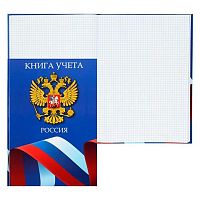 КНИГА УЧЕТА

РОССИЯ